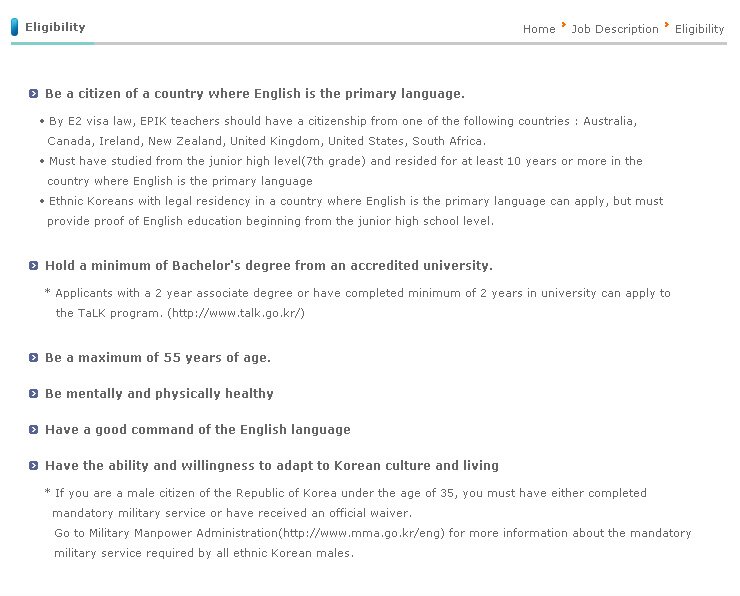 Eligibility

Home Job Description Eligibility

Be a citizen of a country where English is the primary language.

• By E2 visa law, EPIK teachers should have a citizenship from one of the following countries : Australia, Canada, Ireland, New Zealand, United Kingdom, United States, South Africa.
• Must have studied from the junior high level(7th grade) and resided for at least 10 years or more in the country where English is the primary language
• Ethnic Koreans with legal residency in a country where English is the primary language can apply, but must provide proof of English education beginning from the junior high school level.

Hold a minimum of Bachelor's degree from an accredited university.

* Applicants with a 2 year associate degree or have completed minimum of 2 years in university can apply to the TaLK program. (http://www.talk.go.kr/)

Be a maximum of 55 years of age.

Be mentally and physically healthy

Have a good command of the English language

Have the ability and willingness to adapt to Korean culture and living

* If you are a male citizen of the Republic of Korea under the age of 35, you must have either completed mandatory military service or have received an official waiver.
Go to Military Manpower Administration(http://www.mma.go.kr/eng) for more information about the mandatory military service required by all ethnic Korean males.